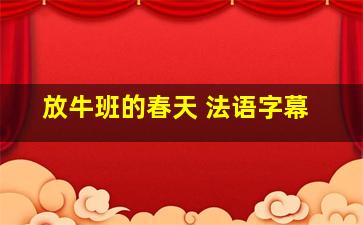 放牛班的春天 法语字幕